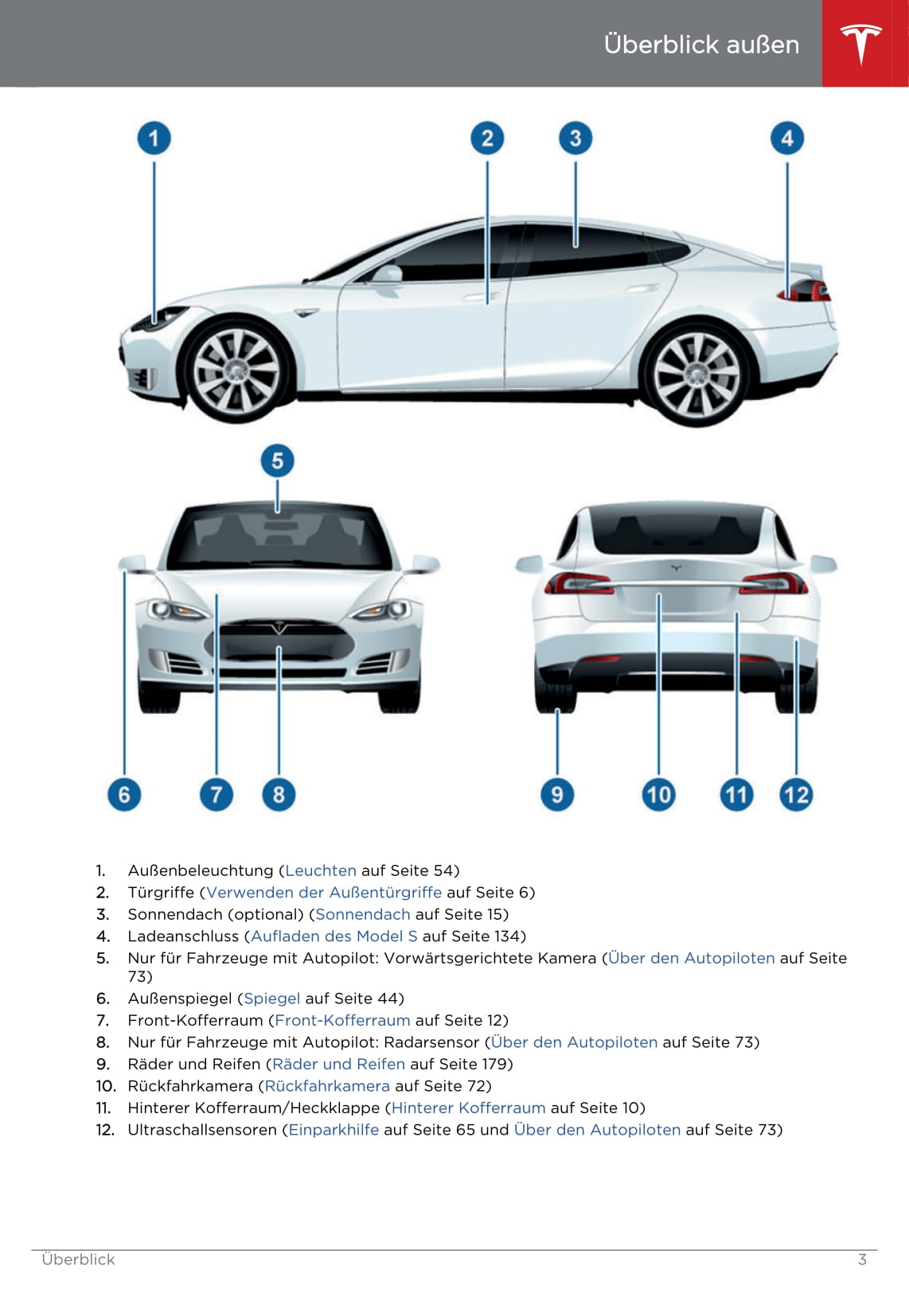 Überblick außen

1

2

3

4

5

6

7

8

9

10

11

12

1. Außenbeleuchtung (Leuchten auf Seite 54)
2. Türgriffe (Verwenden der Außentürgriffe auf Seite 6)
3. Sonnendach (optional) (Sonnendach auf Seite 15)
4. Ladeanschluss (Aufladen des Model S auf Seite 134)
5. Nur für Fahrzeuge mit Autopilot: Vorwärtsgerichtete Kamera (Über den Autopiloten auf Seite 73)
6. Außenspiegel (Spiegel auf Seite 44)
7. Front-Kofferraum (Front-Kofferraum auf Seite 12)
8. Nur für Fahrzeuge mit Autopilot: Radarsensor (Über den Autopiloten auf Seite 73)
9. Räder und Reifen (Räder und Reifen auf Seite 179)
10. Rückfahrkamera (Rückfahrkamera auf Seite 72)
11. Hinterer Kofferraum/Heckklappe (Hinterer Kofferraum auf Seite 10)
12. Ultraschallsensoren (Einparkhilfe auf Seite 65 und Über den Autopiloten auf Seite 73)

Überblick 3